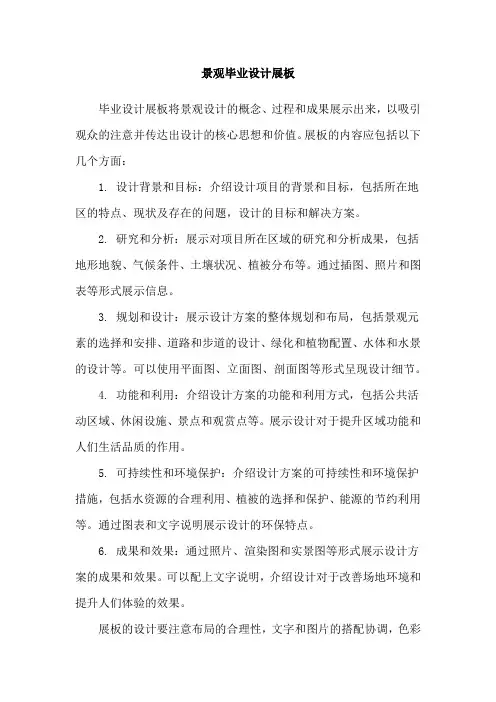 景观毕业设计展板

毕业设计展板将景观设计的概念、过程和成果展示出来，以吸引观众的注意并传达出设计的核心思想和价值。展板的内容应包括以下几个方面：

1. 设计背景和目标：介绍设计项目的背景和目标，包括所在地区的特点、现状及存在的问题，设计的目标和解决方案。

2. 研究和分析：展示对项目所在区域的研究和分析成果，包括地形地貌、气候条件、土壤状况、植被分布等。通过插图、照片和图表等形式展示信息。

3. 规划和设计：展示设计方案的整体规划和布局，包括景观元素的选择和安排、道路和步道的设计、绿化和植物配置、水体和水景的设计等。可以使用平面图、立面图、剖面图等形式呈现设计细节。

4. 功能和利用：介绍设计方案的功能和利用方式，包括公共活动区域、休闲设施、景点和观赏点等。展示设计对于提升区域功能和人们生活品质的作用。

5. 可持续性和环境保护：介绍设计方案的可持续性和环境保护措施，包括水资源的合理利用、植被的选择和保护、能源的节约利用等。通过图表和文字说明展示设计的环保特点。

6. 成果和效果：通过照片、渲染图和实景图等形式展示设计方案的成果和效果。可以配上文字说明，介绍设计对于改善场地环境和提升人们体验的效果。

展板的设计要注意布局的合理性，文字和图片的搭配协调，色彩